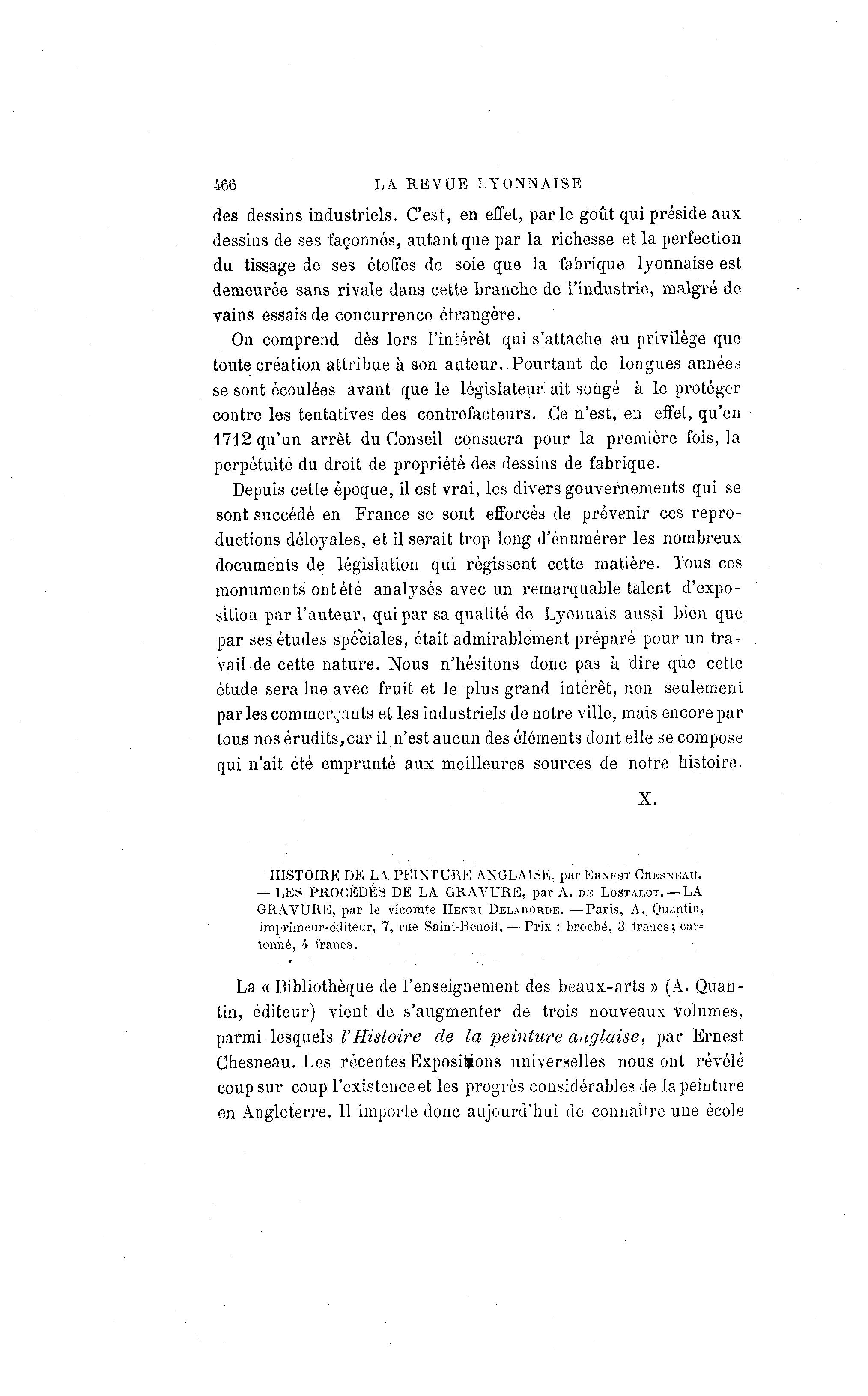 466 LA REVUE LYONNAISE

des dessins industriels. C'est, en effet, par le goût qui préside aux dessins de ses façonnés, autant que par la richesse et la perfection du tissage de ses étoffes de soie que la fabrique lyonnaise est demeurée sans rivale dans cette branche de l'industrie, malgré de vains essais de concurrence étrangère.

On comprend dès lors l'intérêt qui s'attache au privilège que toute création attribue à son auteur. Pourtant de longues années se sont écoulées avant que le législateur ait songé à le protéger contre les tentatives des contrefacteurs. Ce n'est, en effet, qu'en 1712 qu'un arrêt du Conseil consacra pour la première fois, la perpétuité du droit de propriété des dessins de fabrique.

Depuis cette époque, il est vrai, les divers gouvernements qui se sont succédé en France se sont efforcés de prévenir ces reproductions déloyales, et il serait trop long d'énumérer les nombreux documents de législation qui régissent cette matière. Tous ces monuments ont été analysés avec un remarquable talent d'exposition par l'auteur, qui par sa qualité de Lyonnais aussi bien que par ses études spéciales, était admirablement préparé pour un travail de cette nature. Nous n'hésitons donc pas à dire que cette étude sera lue avec fruit et le plus grand intérêt, non seulement par les commerçants et les industriels de notre ville, mais encore par tous nos érudits, car il n'est aucun des éléments dont elle se compose qui n'ait été emprunté aux meilleures sources de notre histoire.

X.

HISTOIRE DE LA PEINTURE ANGLAISE, par Ernest Chesneau. — LES PROCÉDÉS DE LA GRAVURE, par A. de Lostalot. — LA GRAVURE, par le vicomte Henri Delaborde. — Paris, A. Quantin, imprimeur-éditeur, 7, rue Saint-Benoît. — Prix : broché, 3 francs; cartonné, 4 francs.

La « Bibliothèque de l'enseignement des beaux-arts » (A. Quantin, éditeur) vient de s'augmenter de trois nouveaux volumes, parmi lesquels l'Histoire de la peinture anglaise, par Ernest Chesneau. Les récentes Expositions universelles nous ont révélé coup sur coup l'existence et les progrès considérables de la peinture en Angleterre. Il importe donc aujourd'hui de connaître une école